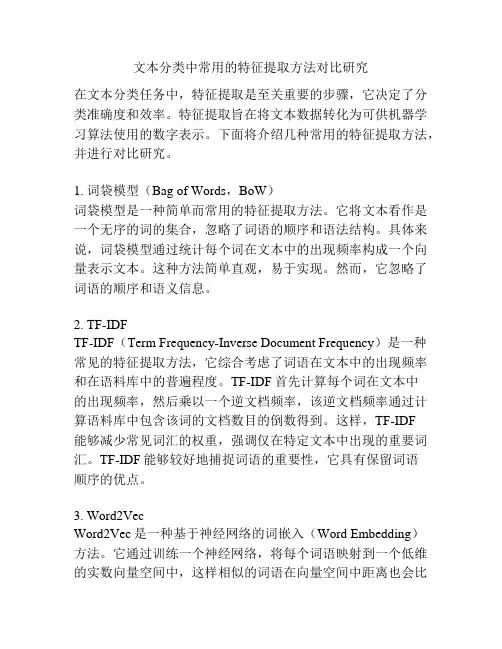 文本分类中常用的特征提取方法对比研究

在文本分类任务中，特征提取是至关重要的步骤，它决定了分类准确度和效率。特征提取旨在将文本数据转化为可供机器学习算法使用的数字表示。下面将介绍几种常用的特征提取方法，并进行对比研究。

1. 词袋模型（Bag of Words，BoW）
词袋模型是一种简单而常用的特征提取方法。它将文本看作是一个无序的词的集合，忽略了词语的顺序和语法结构。具体来说，词袋模型通过统计每个词在文本中的出现频率构成一个向量表示文本。这种方法简单直观，易于实现。然而，它忽略了词语的顺序和语义信息。

2. TF-IDF
TF-IDF（Term Frequency-Inverse Document Frequency）是一种常见的特征提取方法，它综合考虑了词语在文本中的出现频率和在语料库中的普遍程度。TF-IDF 首先计算每个词在文本中的出现频率，然后乘以一个逆文档频率，该逆文档频率通过计算语料库中包含该词的文档数目的倒数得到。这样，TF-IDF 能够减少常见词汇的权重，强调仅在特定文本中出现的重要词汇。TF-IDF 能够较好地捕捉词语的重要性，它具有保留词语顺序的优点。

3. Word2Vec
Word2Vec 是一种基于神经网络的词嵌入（Word Embedding）方法。它通过训练一个神经网络，将每个词语映射到一个低维的实数向量空间中，这样相似的词语在向量空间中距离也会比